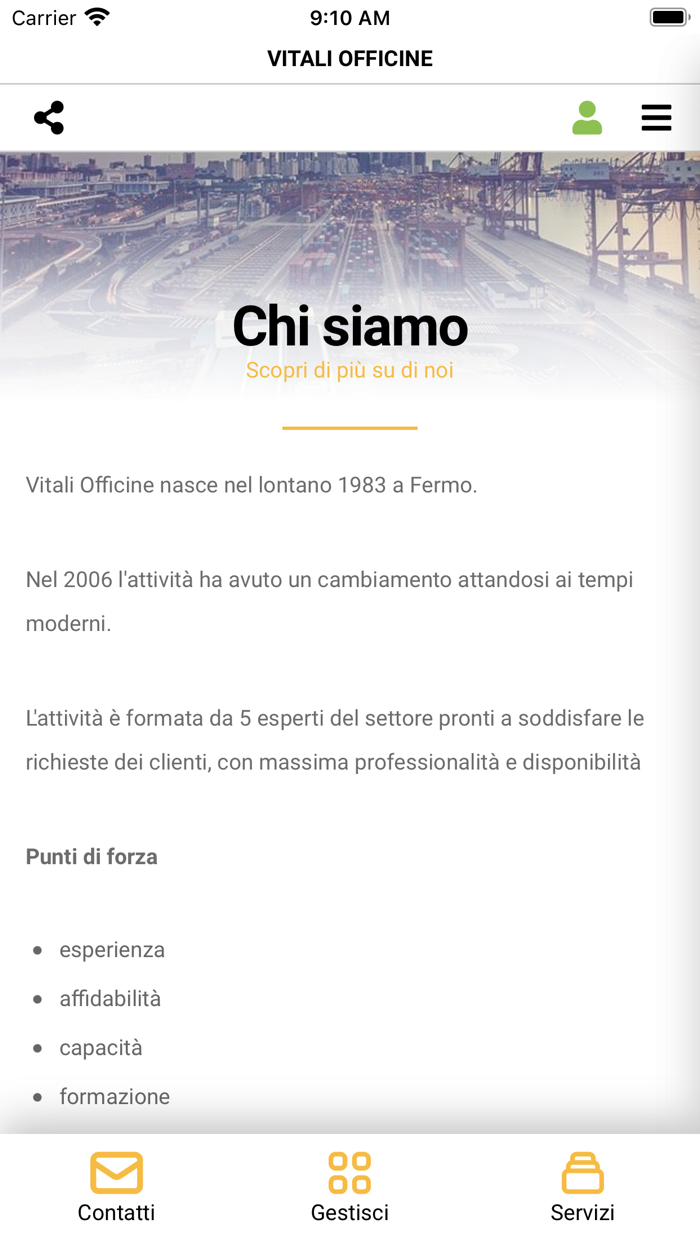 Carrier 9:10 AM

VITALI OFFICINE

Chi siamo

Scopri di più su di noi

Vitali Officine nasce nel lontano 1983 a Fermo.

Nel 2006 l'attività ha avuto un cambiamento attandosi ai tempi moderni.

L'attività è formata da 5 esperti del settore pronti a soddisfare le richieste dei clienti, con massima professionalità e disponibilità

Punti di forza

- esperienza
- affidabilità
- capacità
- formazione

Contatti Gestisci Servizi